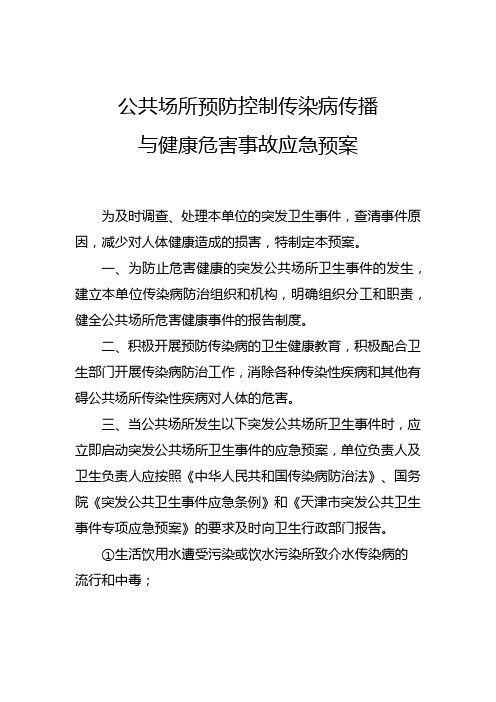 公共场所预防控制传染病传播
与健康危害事故应急预案

为及时调查、处理本单位的突发卫生事件，查清事件原因，减少对人体健康造成的损害，特制定本预案。

一、为防止危害健康的突发公共场所卫生事件的发生，建立本单位传染病防治组织和机构，明确组织分工和职责，健全公共场所危害健康事件的报告制度。

二、积极开展预防传染病的卫生健康教育，积极配合卫生部门开展传染病防治工作，消除各种传染性疾病和其他有碍公共场所传染性疾病对人体的危害。

三、当公共场所发生以下突发公共场所卫生事件时，应立即启动突发公共场所卫生事件的应急预案，单位负责人及卫生负责人应按照《中华人民共和国传染病防治法》、国务院《突发公共卫生事件应急条例》和《天津市突发公共卫生事件专项应急预案》的要求及时向卫生行政部门报告。

①生活饮用水遭受污染或饮水污染所致介水传染病的流行和中毒；